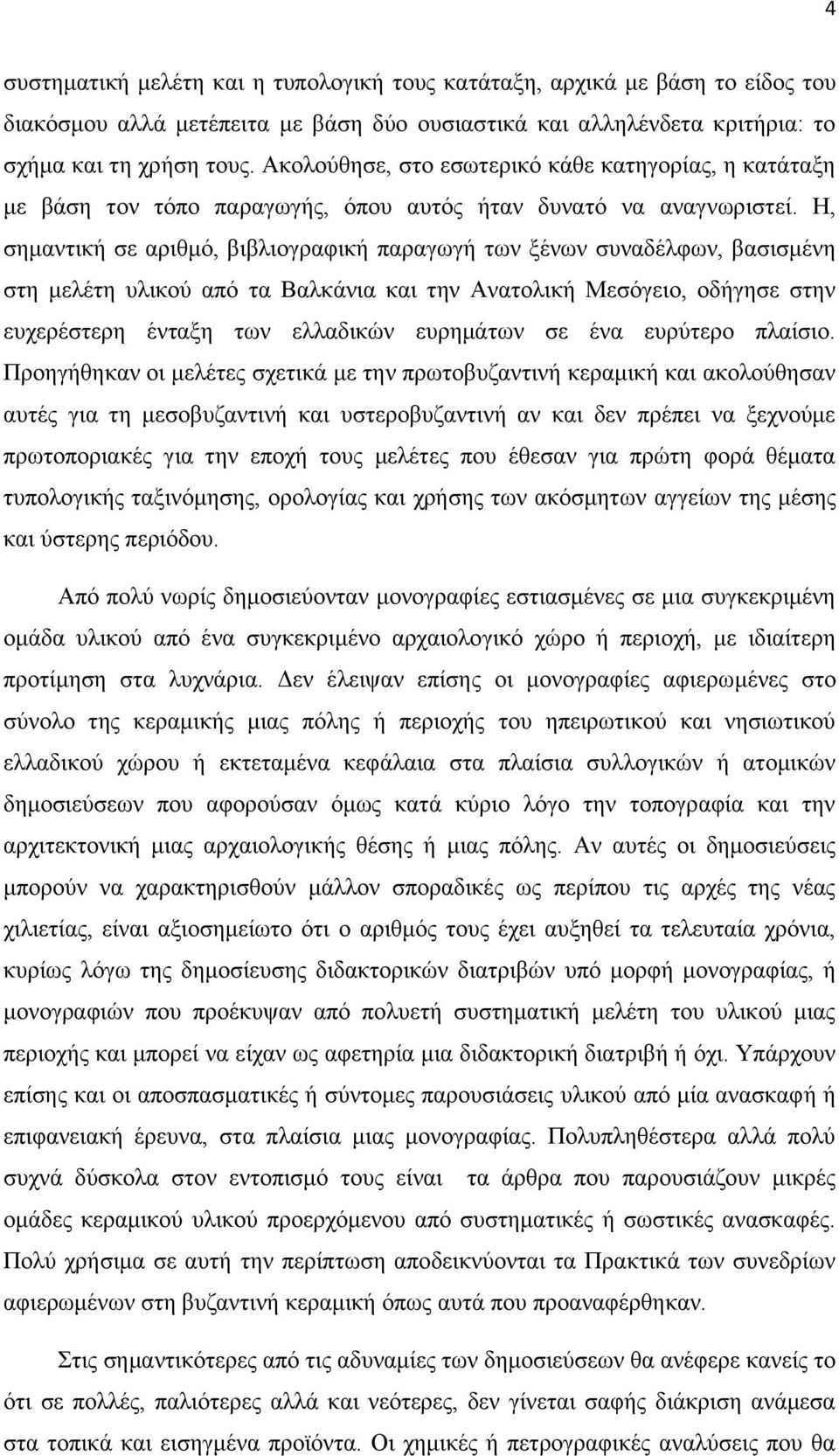 4

συστηματική μελέτη και η τυπολογική τους κατάταξη, αρχικά με βάση το είδος του διακόσμου αλλά μετέπειτα με βάση δύο ουσιαστικά και αλληλένδετα κριτήρια: το σχήμα και τη χρήση τους. Ακολούθησε, στο εσωτερικό κάθε κατηγορίας, η κατάταξη με βάση τον τόπο παραγωγής, όπου αυτός ήταν δυνατό να αναγνωριστεί. Η, σημαντική σε αριθμό, βιβλιογραφική παραγωγή των ξένων συναδέλφων, βασισμένη στη μελέτη υλικού από τα Βαλκάνια και την Ανατολική Μεσόγειο, οδήγησε στην ευχερέστερη ένταξη των ελλαδικών ευρημάτων σε ένα ευρύτερο πλαίσιο. Προηγήθηκαν οι μελέτες σχετικά με την πρωτοβυζαντινή κεραμική και ακολούθησαν αυτές για τη μεσοβυζαντινή και υστεροβυζαντινή αν και δεν πρέπει να ξεχνούμε πρωτοποριακές για την εποχή τους μελέτες που έθεσαν για πρώτη φορά θέματα τυπολογικής ταξινόμησης, ορολογίας και χρήσης των ακόσμητων αγγείων της μέσης και ύστερης περιόδου.

Από πολύ νωρίς δημοσιεύονταν μονογραφίες εστιασμένες σε μια συγκεκριμένη ομάδα υλικού από ένα συγκεκριμένο αρχαιολογικό χώρο ή περιοχή, με ιδιαίτερη προτίμηση στα λυχνάρια. Δεν έλειψαν επίσης οι μονογραφίες αφιερωμένες στο σύνολο της κεραμικής μιας πόλης ή περιοχής του ηπειρωτικού και νησιωτικού ελλαδικού χώρου ή εκτεταμένα κεφάλαια στα πλαίσια συλλογικών ή ατομικών δημοσιεύσεων που αφορούσαν όμως κατά κύριο λόγο την τοπογραφία και την αρχιτεκτονική μιας αρχαιολογικής θέσης ή μιας πόλης. Αν αυτές οι δημοσιεύσεις μπορούν να χαρακτηρισθούν μάλλον σποραδικές ως περίπου τις αρχές της νέας χιλιετίας, είναι αξιοσημείωτο ότι ο αριθμός τους έχει αυξηθεί τα τελευταία χρόνια, κυρίως λόγω της δημοσίευσης διδακτορικών διατριβών υπό μορφή μονογραφίας, ή μονογραφιών που προέκυψαν από πολυετή συστηματική μελέτη του υλικού μιας περιοχής και μπορεί να είχαν ως αφετηρία μια διδακτορική διατριβή ή όχι. Υπάρχουν επίσης και οι αποσπασματικές ή σύντομες παρουσιάσεις υλικού από μία ανασκαφή ή επιφανειακή έρευνα, στα πλαίσια μιας μονογραφίας. Πολυπληθέστερα αλλά πολύ συχνά δύσκολα στον εντοπισμό τους είναι τα άρθρα που παρουσιάζουν μικρές ομάδες κεραμικού υλικού προερχόμενου από συστηματικές ή σωστικές ανασκαφές. Πολύ χρήσιμα σε αυτή την περίπτωση αποδεικνύονται τα Πρακτικά των συνεδρίων αφιερωμένων στη βυζαντινή κεραμική όπως αυτά που προαναφέρθηκαν.

Στις σημαντικότερες από τις αδυναμίες των δημοσιεύσεων θα ανέφερε κανείς το ότι σε πολλές, παλιότερες αλλά και νεότερες, δεν γίνεται σαφής διάκριση ανάμεσα στα τοπικά και εισηγμένα προϊόντα. Οι χημικές ή πετρογραφικές αναλύσεις που θα